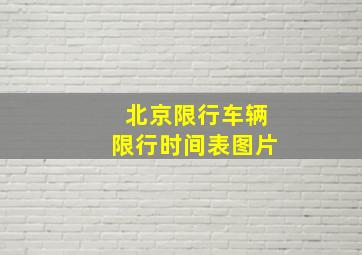 北京限行车辆
限行时间表图片